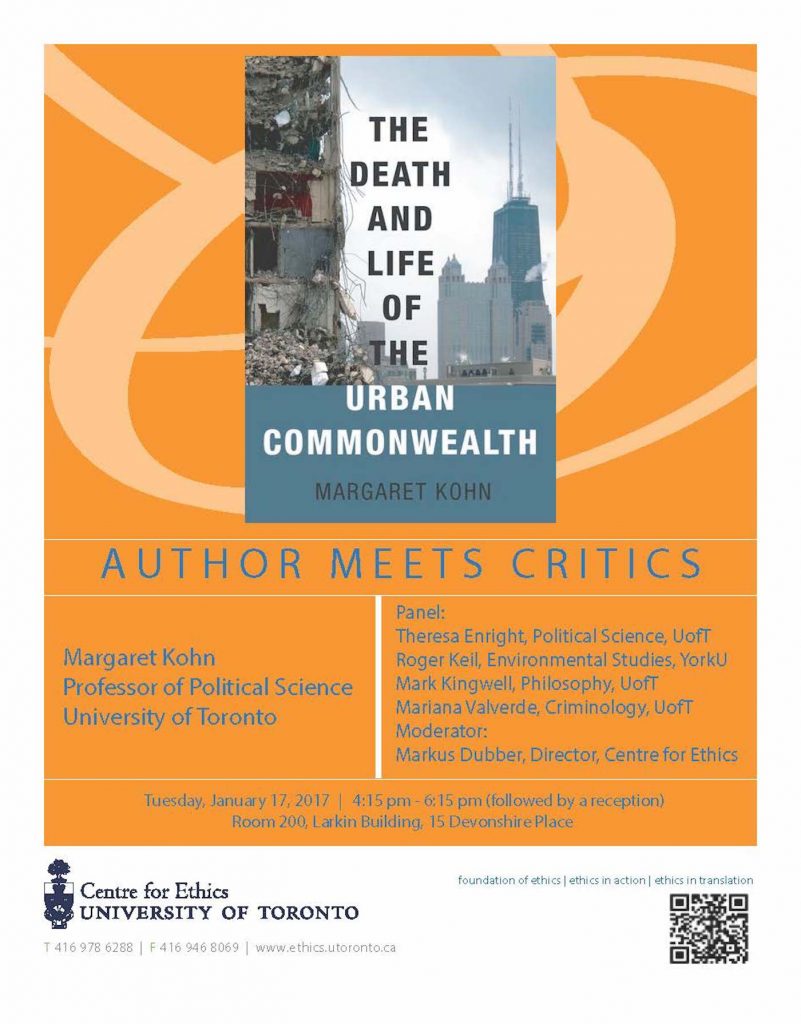 THE DEATH AND LIFE OF THE URBAN COMMONWEALTH

MARGARET KOHN

AUTHOR MEETS CRITICS

Margaret Kohn
Professor of Political Science
University of Toronto

Panel:
Theresa Enright, Political Science, UofT
Roger Keil, Environmental Studies, YorkU
Mark Kingwell, Philosophy, UofT
Mariana Valverde, Criminology, UofT
Moderator:
Markus Dubber, Director, Centre for Ethics

Tuesday, January 17, 2017 | 4:15 pm - 6:15 pm (followed by a reception)
Room 200, Larkin Building, 15 Devonshire Place

Centre for Ethics
UNIVERSITY OF TORONTO

foundation of ethics | ethics in action | ethics in translation

T 416 978 6288 | F 416 946 8069 | www.ethics.utoronto.ca